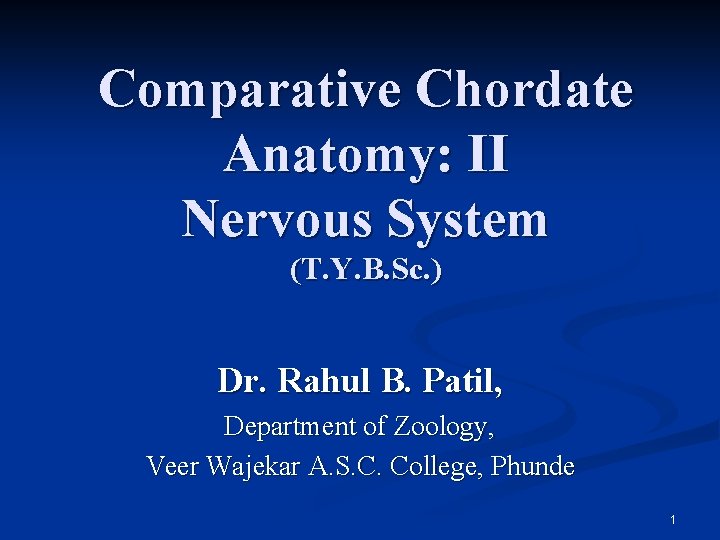 Comparative Chordate Anatomy: II
Nervous System
(T.Y.B.Sc.)

Dr. Rahul B. Patil,
Department of Zoology,
Veer Wajekar A.S.C. College, Phunde

1